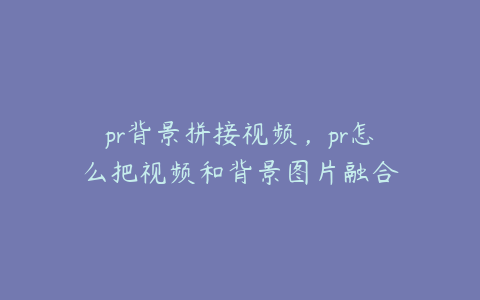 pr背景拼接视频，pr怎么把视频和背景图片融合